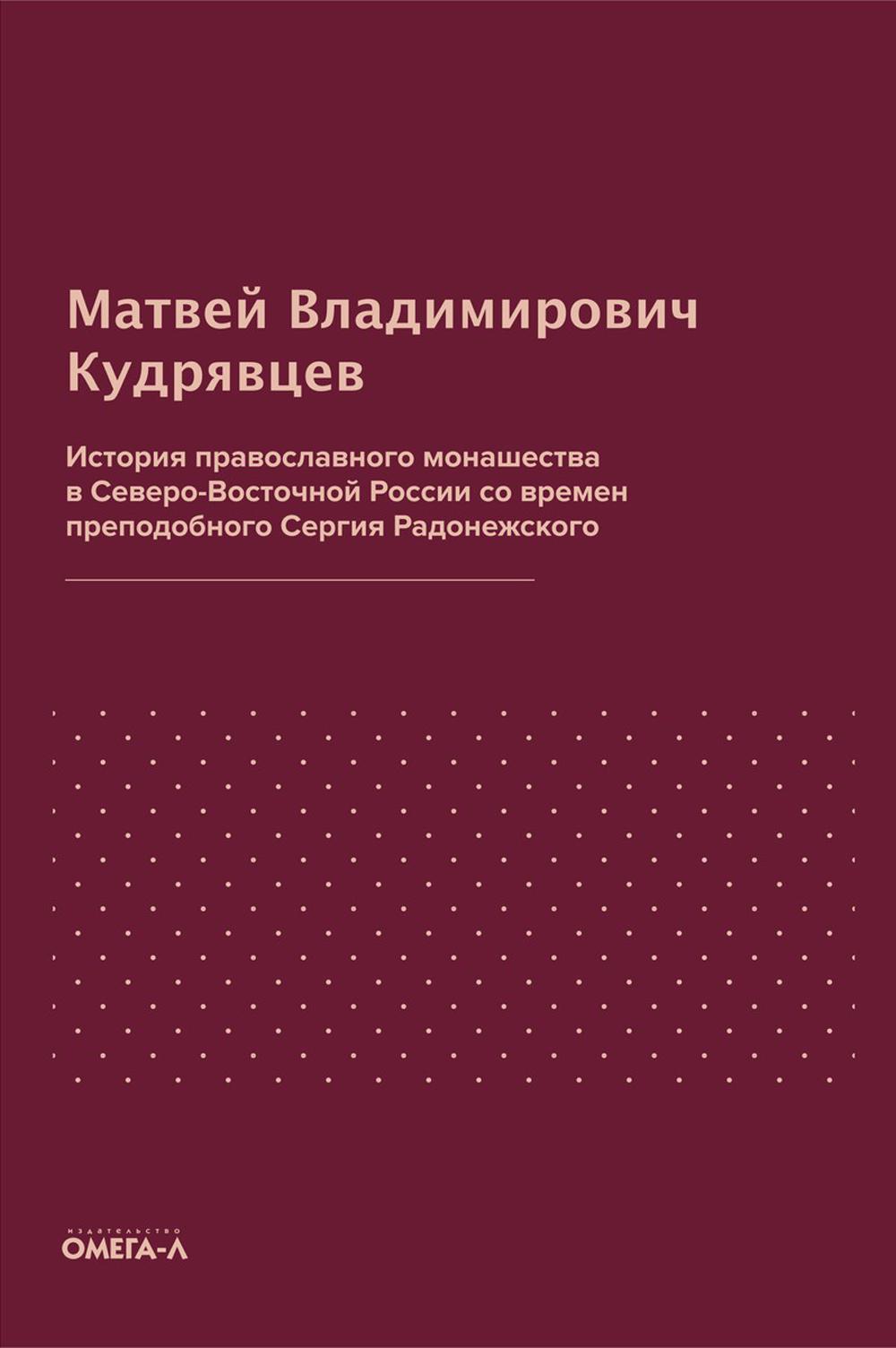 Матвей Владимирович Кудрявцев

История православного монашества в Северо-Восточной России со времен преподобного Сергия Радонежского

издательство
ОМЕГА-Л